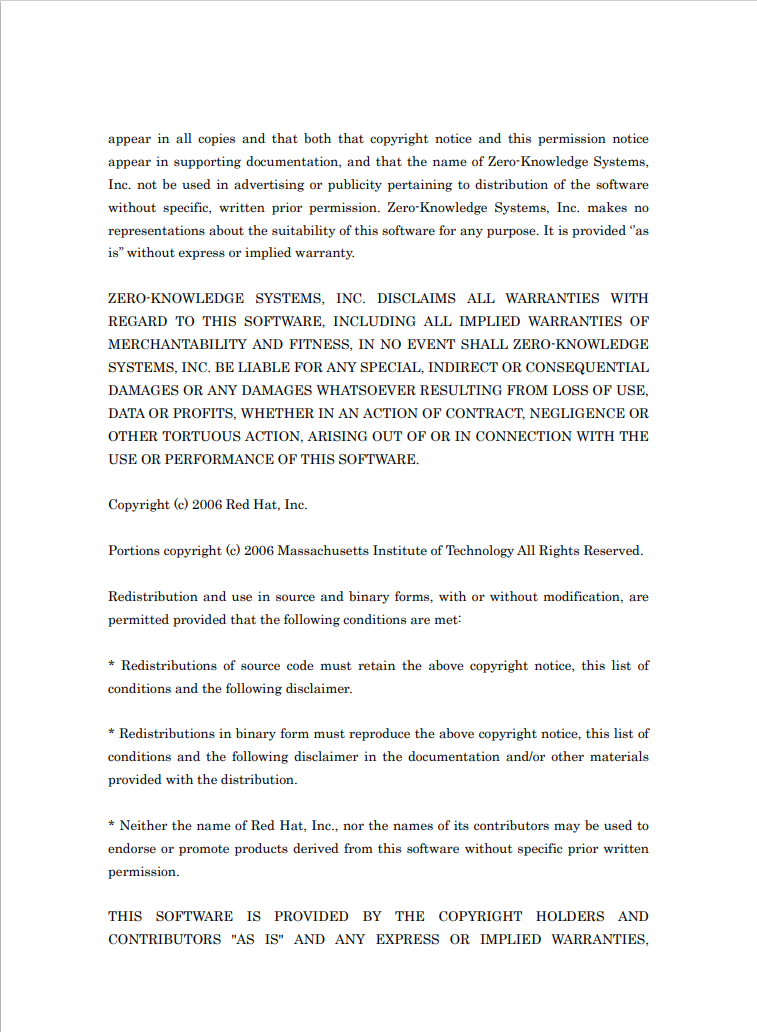 appear in all copies and that both that copyright notice and this permission notice appear in supporting documentation, and that the name of Zero-Knowledge Systems, Inc. not be used in advertising or publicity pertaining to distribution of the software without specific, written prior permission. Zero-Knowledge Systems, Inc. makes no representations about the suitability of this software for any purpose. It is provided "as is" without express or implied warranty.

ZERO-KNOWLEDGE SYSTEMS, INC. DISCLAIMS ALL WARRANTIES WITH REGARD TO THIS SOFTWARE, INCLUDING ALL IMPLIED WARRANTIES OF MERCHANTABILITY AND FITNESS, IN NO EVENT SHALL ZERO-KNOWLEDGE SYSTEMS, INC. BE LIABLE FOR ANY SPECIAL, INDIRECT OR CONSEQUENTIAL DAMAGES OR ANY DAMAGES WHATSOEVER RESULTING FROM LOSS OF USE, DATA OR PROFITS, WHETHER IN AN ACTION OF CONTRACT, NEGLIGENCE OR OTHER TORTUOUS ACTION, ARISING OUT OF OR IN CONNECTION WITH THE USE OR PERFORMANCE OF THIS SOFTWARE.

Copyright (c) 2006 Red Hat, Inc.

Portions copyright (c) 2006 Massachusetts Institute of Technology All Rights Reserved.

Redistribution and use in source and binary forms, with or without modification, are permitted provided that the following conditions are met:

* Redistributions of source code must retain the above copyright notice, this list of conditions and the following disclaimer.

* Redistributions in binary form must reproduce the above copyright notice, this list of conditions and the following disclaimer in the documentation and/or other materials provided with the distribution.

* Neither the name of Red Hat, Inc., nor the names of its contributors may be used to endorse or promote products derived from this software without specific prior written permission.

THIS SOFTWARE IS PROVIDED BY THE COPYRIGHT HOLDERS AND CONTRIBUTORS "AS IS" AND ANY EXPRESS OR IMPLIED WARRANTIES,